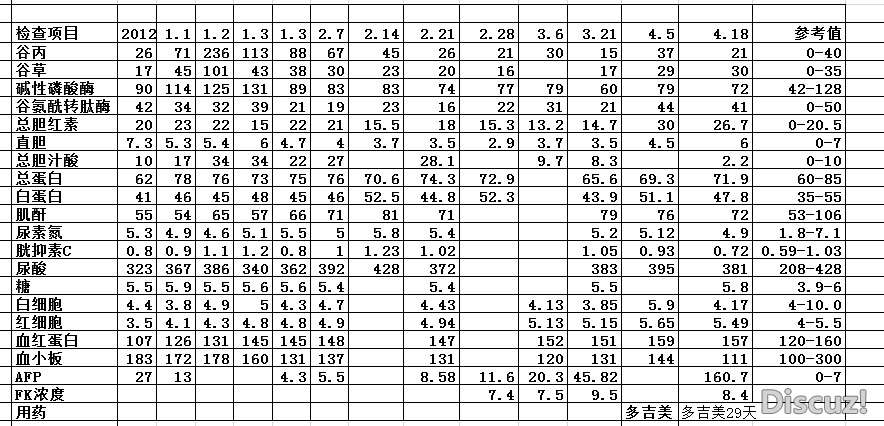 | 检查项目 | 2012 | 1.1 | 1.2 | 1.3 | 1.3 | 2.7 | 2.14 | 2.21 | 2.28 | 3.6 | 3.21 | 4.5 | 4.18 | 参考值 |
|---|---|---|---|---|---|---|---|---|---|---|---|---|---|---|
| 谷丙 | 26 | 71 | 236 | 113 | 88 | 67 | 45 | 26 | 21 | 30 | 15 | 37 | 21 | 0-40 |
| 谷草 | 17 | 45 | 101 | 43 | 38 | 30 | 23 | 20 | 16 | | 17 | 29 | 30 | 0-35 |
| 碱性磷酸酶 | 90 | 114 | 125 | 131 | 89 | 83 | 83 | 74 | 77 | 79 | 60 | 79 | 72 | 42-128 |
| 谷氨酰转肽酶 | 42 | 34 | 32 | 39 | 21 | 19 | 23 | 16 | 22 | 31 | 21 | 44 | 41 | 0-50 |
| 总胆红素 | 20 | 23 | 22 | 15 | 22 | 21 | 15.5 | 18 | 15.3 | 13.2 | 14.7 | 30 | 26.7 | 0-20.5 |
| 直胆 | 7.3 | 5.3 | 5.4 | 6 | 4.7 | 4 | 3.7 | 3.5 | 2.9 | 3.7 | 3.5 | 4.5 | 6 | 0-7 |
| 总胆汁酸 | 10 | 17 | 34 | 34 | 22 | 27 | | 28.1 | | 9.7 | 8.3 | | 2.2 | 0-10 |
| 总蛋白 | 62 | 78 | 76 | 73 | 75 | 76 | 70.6 | 74.3 | 72.9 | | 65.6 | 69.3 | 71.9 | 60-85 |
| 白蛋白 | 41 | 46 | 45 | 48 | 45 | 46 | 52.5 | 44.8 | 52.3 | | 43.9 | 51.1 | 47.8 | 35-55 |
| 肌酐 | 55 | 54 | 65 | 57 | 66 | 71 | 81 | 71 | | | 79 | 76 | 72 | 53-106 |
| 尿素氮 | 5.3 | 4.9 | 4.6 | 5.1 | 5.5 | 5 | 5.8 | 5.4 | | | 5.2 | 5.12 | 4.9 | 1.8-7.1 |
| 胱抑素C | 0.8 | 0.9 | 1.1 | 1.2 | 0.8 | 1 | 1.23 | 1.02 | | | 1.05 | 0.93 | 0.72 | 0.59-1.03 |
| 尿酸 | 323 | 367 | 386 | 340 | 362 | 392 | 428 | 372 | | | 383 | 395 | 381 | 208-428 |
| 糖 | 5.5 | 5.9 | 5.5 | 5.6 | 5.6 | 5.4 | | 5.4 | | | 5.5 | | 5.8 | 3.9-6 |
| 白细胞 | 4.4 | 3.8 | 4.9 | 5 | 4.3 | 4.7 | | 4.43 | | 4.13 | 3.85 | 5.9 | 4.17 | 4-10.0 |
| 红细胞 | 3.5 | 4.1 | 4.3 | 4.8 | 4.8 | 4.9 | | 4.94 | | 5.13 | 5.15 | 5.65 | 5.49 | 4-5.5 |
| 血红蛋白 | 107 | 126 | 131 | 145 | 145 | 148 | | 147 | | 152 | 151 | 159 | 157 | 120-160 |
| 血小板 | 183 | 172 | 178 | 160 | 131 | 137 | | 131 | | 120 | 131 | 144 | 111 | 100-300 |
| AFP | 27 | 13 | | | 4.3 | 5.5 | | 8.58 | 11.6 | 20.3 | 45.82 | | 160.7 | 0-7 |
| FK浓度 | | | | | | | | | 7.4 | 7.5 | 9.5 | | 8.4 | |
| 用药 | | | | | | | | | | | | 多吉美 | 多吉美29天 | |

Discuz!